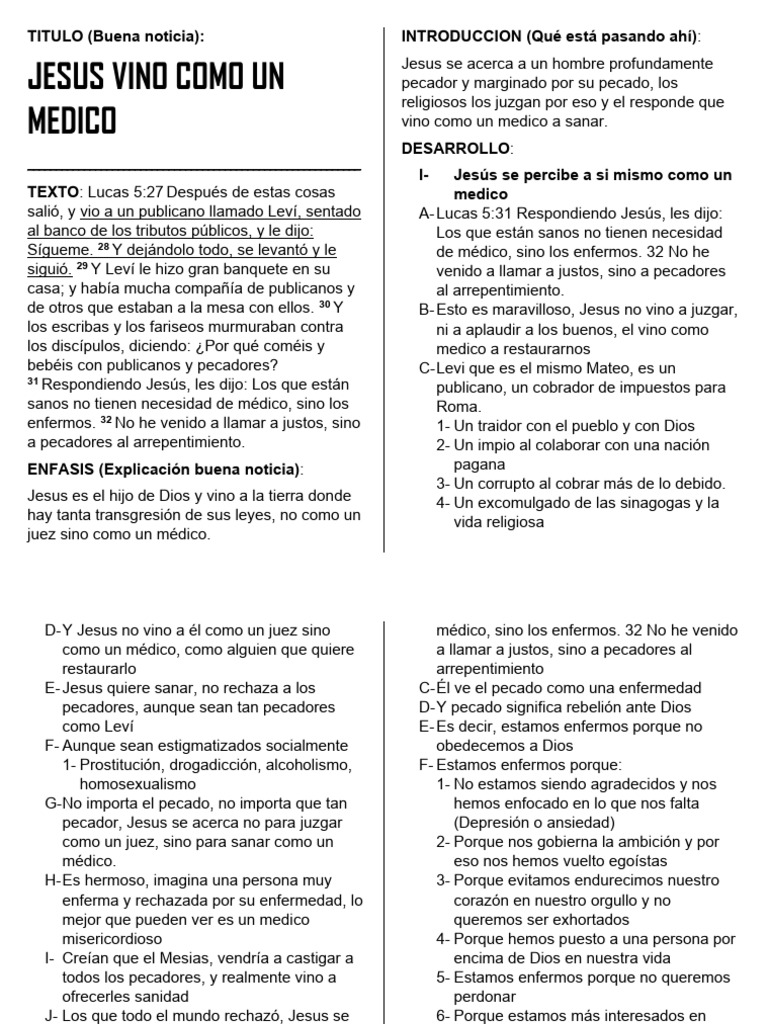 TITULO (Buena noticia):

JESUS VINO COMO UN MEDICO

TEXTO: Lucas 5:27 Después de estas cosas salió, y vio a un publicano llamado Leví, sentado al banco de los tributos públicos, y le dijo: Sígueme. $^{28}$ Y dejándolo todo, se levantó y le siguió. $^{29}$ Y Leví le hizo gran banquete en su casa; y había mucha compañía de publicanos y de otros que estaban a la mesa con ellos. $^{30}$ Y los escribas y los fariseos murmuraban contra los discípulos, diciendo: ¿Por qué coméis y bebéis con publicanos y pecadores? $^{31}$ Respondiendo Jesús, les dijo: Los que están sanos no tienen necesidad de médico, sino los enfermos. $^{32}$ No he venido a llamar a justos, sino a pecadores al arrepentimiento.

ENFASIS (Explicación buena noticia):

Jesus es el hijo de Dios y vino a la tierra donde hay tanta transgresión de sus leyes, no como un juez sino como un médico.

INTRODUCCION (Qué está pasando ahí):

Jesus se acerca a un hombre profundamente pecador y marginado por su pecado, los religiosos los juzgan por eso y el responde que vino como un medico a sanar.

DESARROLLO:

I- Jesús se percibe a si mismo como un medico

A- Lucas 5:31 Respondiendo Jesús, les dijo: Los que están sanos no tienen necesidad de médico, sino los enfermos. 32 No he venido a llamar a justos, sino a pecadores al arrepentimiento.

B- Esto es maravilloso, Jesus no vino a juzgar, ni a aplaudir a los buenos, el vino como medico a restaurarnos

C- Levi que es el mismo Mateo, es un publicano, un cobrador de impuestos para Roma.
1- Un traidor con el pueblo y con Dios
2- Un impio al colaborar con una nación pagana
3- Un corrupto al cobrar más de lo debido.
4- Un excomulgado de las sinagogas y la vida religiosa

D- Y Jesus no vino a él como un juez sino como un médico, como alguien que quiere restaurarlo

E- Jesus quiere sanar, no rechaza a los pecadores, aunque sean tan pecadores como Leví

F- Aunque sean estigmatizados socialmente
1- Prostitución, drogadicción, alcoholismo, homosexualismo

G- No importa el pecado, no importa que tan pecador, Jesus se acerca no para juzgar como un juez, sino para sanar como un médico.

H- Es hermoso, imagina una persona muy enferma y rechazada por su enfermedad, lo mejor que pueden ver es un medico misericordioso

I- Creían que el Mesias, vendría a castigar a todos los pecadores, y realmente vino a ofrecerles sanidad

J- Los que todo el mundo rechazó, Jesus se

médico, sino los enfermos. 32 No he venido a llamar a justos, sino a pecadores al arrepentimiento

C- Él ve el pecado como una enfermedad

D- Y pecado significa rebelión ante Dios

E- Es decir, estamos enfermos porque no obedecemos a Dios

F- Estamos enfermos porque:
1- No estamos siendo agradecidos y nos hemos enfocado en lo que nos falta (Depresión o ansiedad)
2- Porque nos gobierna la ambición y por eso nos hemos vuelto egoístas
3- Porque evitamos endurecimos nuestro corazón en nuestro orgullo y no queremos ser exhortados
4- Porque hemos puesto a una persona por encima de Dios en nuestra vida
5- Estamos enfermos porque no queremos perdonar
6- Porque estamos más interesados en